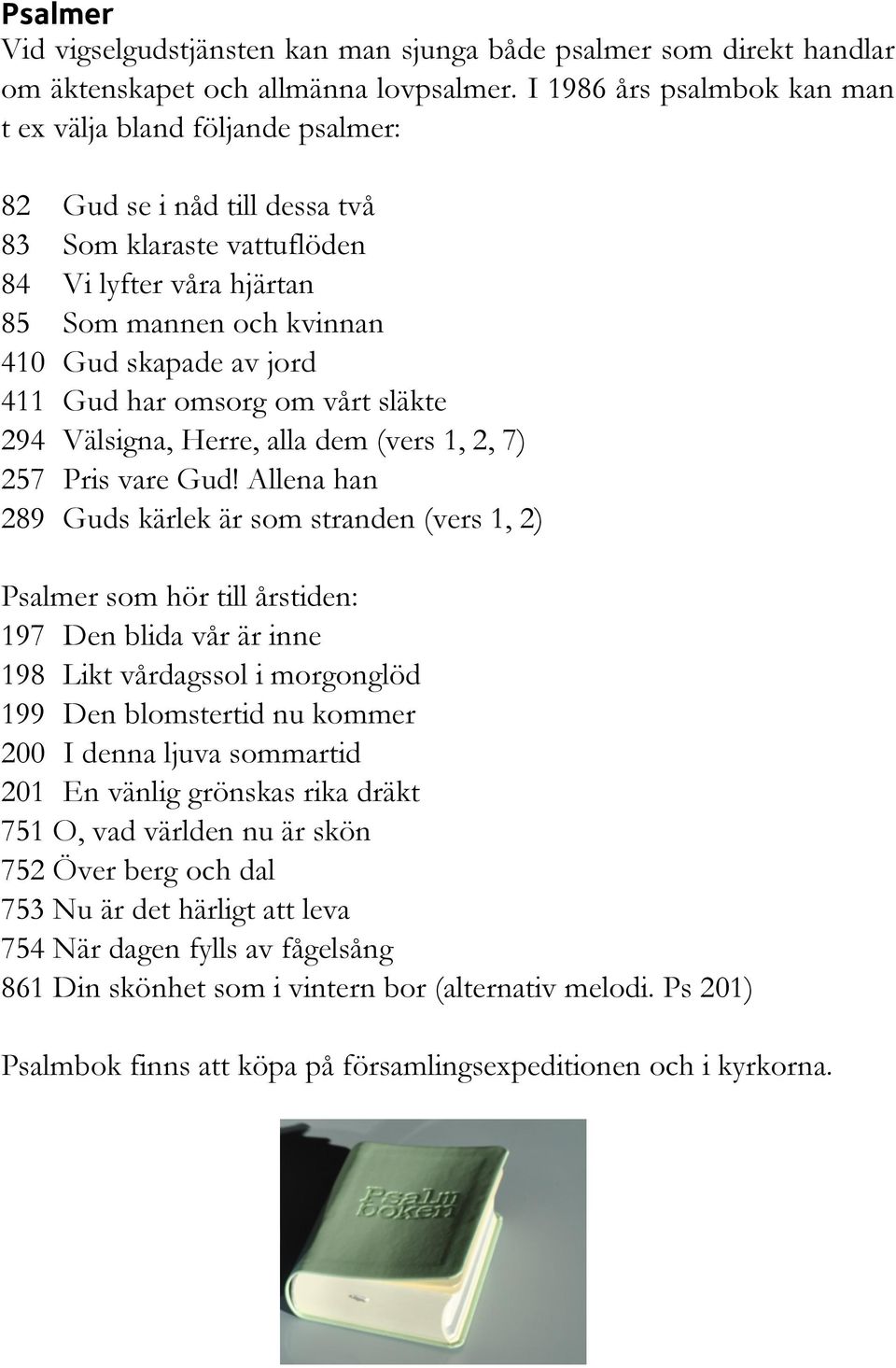 Psalmer
Vid vigselgudstjänsten kan man sjunga både psalmer som direkt handlar om äktenskapet och allmänna lovpsalmer. I 1986 års psalmbok kan man t ex välja bland följande psalmer:

82 Gud se i nåd till dessa två
83 Som klaraste vattuflöden
84 Vi lyfter våra hjärtan
85 Som mannen och kvinnan
410 Gud skapade av jord
411 Gud har omsorg om vårt släkte
294 Välsigna, Herre, alla dem (vers 1, 2, 7)
257 Pris vare Gud! Allena han
289 Guds kärlek är som stranden (vers 1, 2)

Psalmer som hör till årstiden:
197 Den blida vår är inne
198 Likt vårdagssol i morgonglöd
199 Den blomstertid nu kommer
200 I denna ljuva sommartid
201 En vänlig grönskas rika dräkt
751 O, vad världen nu är skön
752 Över berg och dal
753 Nu är det härligt att leva
754 När dagen fylls av fågelsång
861 Din skönhet som i vintern bor (alternativ melodi. Ps 201)

Psalmbok finns att köpa på församlingsexpeditionen och i kyrkorna.

Psalm boken